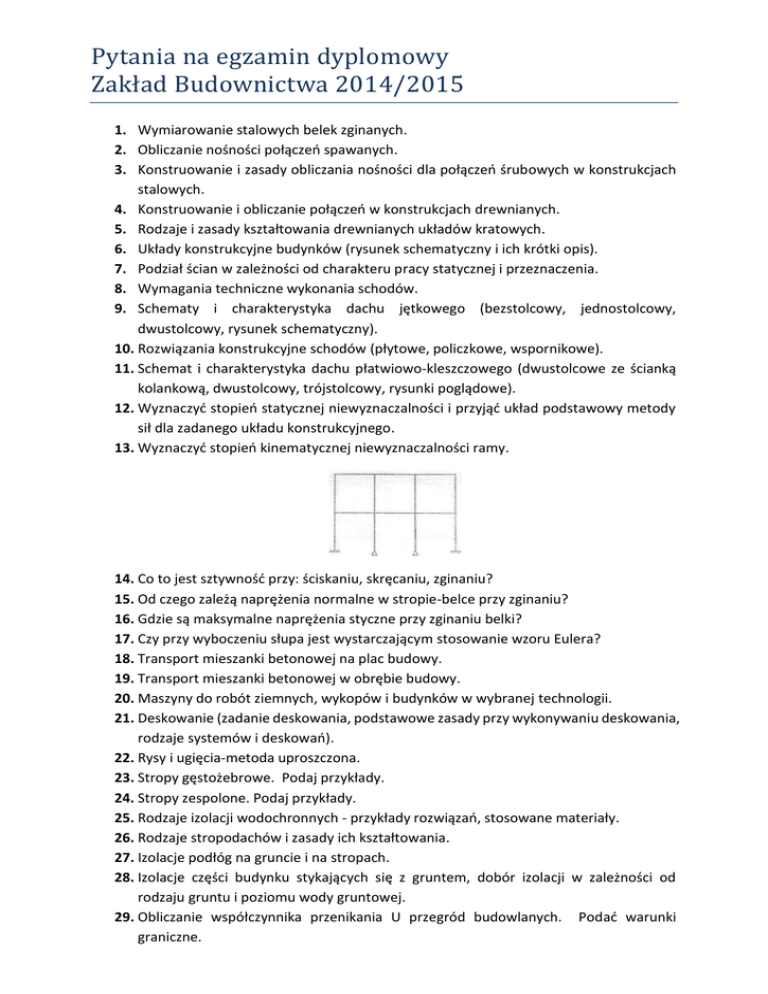 Pytania na egzamin dyplomowy
Zakład Budownictwa 2014/2015

1. Wymiarowanie stalowych belek zginanych.
2. Obliczanie nośności połączeń spawanych.
3. Konstruowanie i zasady obliczania nośności dla połączeń śrubowych w konstrukcjach stalowych.
4. Konstruowanie i obliczanie połączeń w konstrukcjach drewnianych.
5. Rodzaje i zasady kształtowania drewnianych układów kratowych.
6. Układy konstrukcyjne budynków (rysunek schematyczny i ich krótki opis).
7. Podział ścian w zależności od charakteru pracy statycznej i przeznaczenia.
8. Wymagania techniczne wykonania schodów.
9. Schematy i charakterystyka dachu jętkowego (bezstolcowy, jednostolcowy, dwustolcowy, rysunek schematyczny).
10. Rozwiązania konstrukcyjne schodów (płytowe, policzkowe, wspornikowe).
11. Schemat i charakterystyka dachu płatwiowo-kleszczowego (dwustolcowe ze ścianką kolankową, dwustolcowy, trójstolcowy, rysunki poglądowe).
12. Wyznaczyć stopień statycznej niewyznaczalności i przyjąć układ podstawowy metody sił dla zadanego układu konstrukcyjnego.
13. Wyznaczyć stopień kinematycznej niewyznaczalności ramy.

14. Co to jest sztywność przy: ściskaniu, skręcaniu, zginaniu?
15. Od czego zależą naprężenia normalne w stropie-belce przy zginaniu?
16. Gdzie są maksymalne naprężenia styczne przy zginaniu belki?
17. Czy przy wyboczeniu słupa jest wystarczającym stosowanie wzoru Eulera?
18. Transport mieszanki betonowej na plac budowy.
19. Transport mieszanki betonowej w obrębie budowy.
20. Maszyny do robót ziemnych, wykopów i budynków w wybranej technologii.
21. Deskowanie (zadanie deskowania, podstawowe zasady przy wykonywaniu deskowania, rodzaje systemów i deskowań).
22. Rysy i ugięcia-metoda uproszczona.
23. Stropy gęstożebrowe. Podaj przykłady.
24. Stropy zespolone. Podaj przykłady.
25. Rodzaje izolacji wodochronnych - przykłady rozwiązań, stosowane materiały.
26. Rodzaje stropodachów i zasady ich kształtowania.
27. Izolacje podłóg na gruncie i na stropach.
28. Izolacje części budynku stykających się z gruntem, dobór izolacji w zależności od rodzaju gruntu i poziomu wody gruntowej.
29. Obliczanie współczynnika przenikania U przegród budowlanych. Podać warunki graniczne.